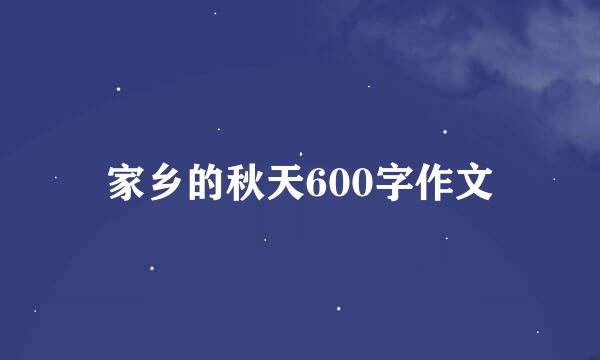 家乡的秋天600字作文